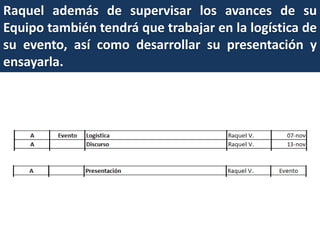 Raquel además de supervisar los avances de su Equipo también tendrá que trabajar en la logística de su evento, así como desarrollar su presentación y ensayarla.

| A | Evento | Logística | Raquel V. | 07-nov |
|---|---|---|---|---|
| A | | Discurso | Raquel V. | 13-nov |

| A | | Presentación | Raquel V. | Evento |
|---|---|---|---|---|